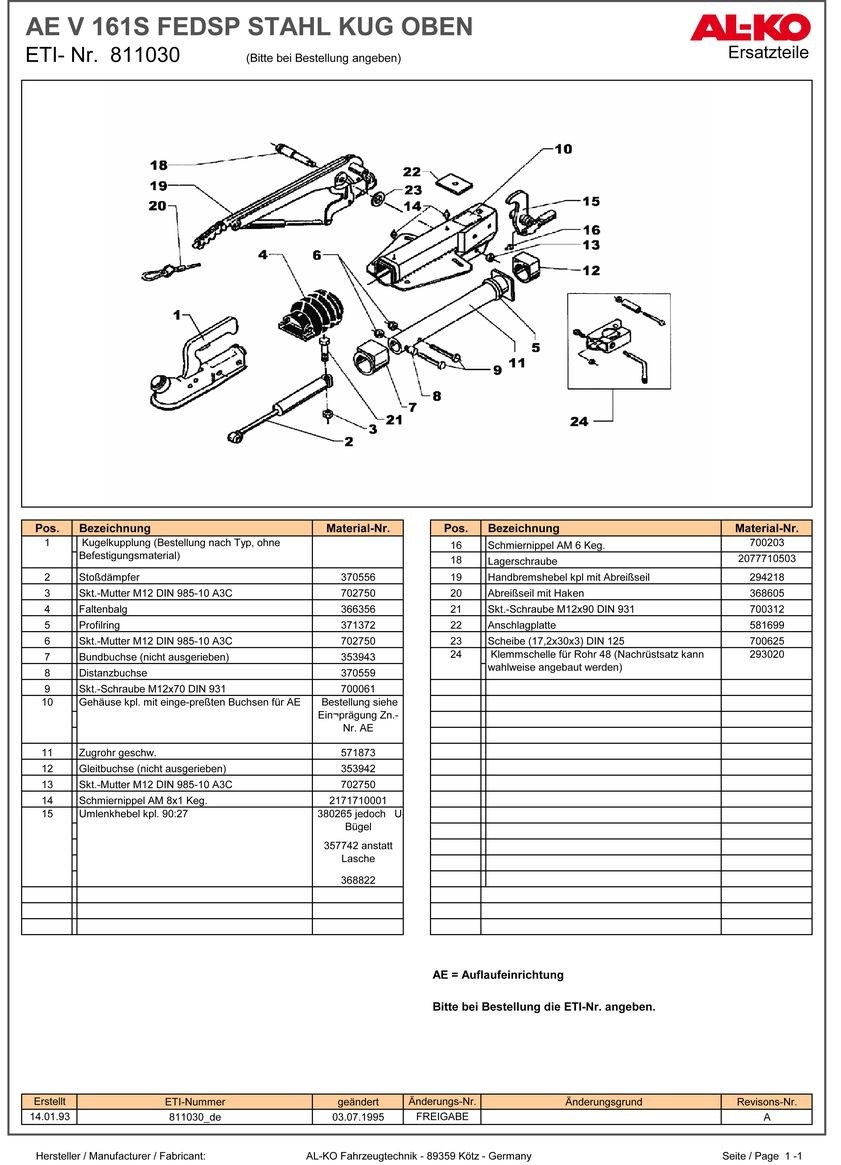 AE V 161S FEDSP STAHL KUG OBEN
ETI- Nr. 811030 (Bitte bei Bestellung angeben)

AL-KO
Ersatzteile

18
19
20
22
23
14
10
15
16
13
12
4
6
1
5
11
9
8
7
21
3
2
24

| Pos. | Bezeichnung | Material-Nr. |
|---|---|---|
| 1 | Kugelkupplung (Bestellung nach Typ, ohne Befestigungsmaterial) | |
| 2 | Stoßdämpfer | 370556 |
| 3 | Skt.-Mutter M12 DIN 985-10 A3C | 702750 |
| 4 | Faltenbalg | 366356 |
| 5 | Profilring | 371372 |
| 6 | Skt.-Mutter M12 DIN 985-10 A3C | 702750 |
| 7 | Bundbuchse (nicht ausgerieben) | 353943 |
| 8 | Distanzbuchse | 370559 |
| 9 | Skt.-Schraube M12x70 DIN 931 | 700061 |
| 10 | Gehäuse kpl. mit einge-preßten Buchsen für AE | Bestellung siehe Ein¬prägung Zn.-Nr. AE |
| 11 | Zugrohr geschw. | 571873 |
| 12 | Gleitbuchse (nicht ausgerieben) | 353942 |
| 13 | Skt.-Mutter M12 DIN 985-10 A3C | 702750 |
| 14 | Schmiernippel AM 8x1 Keg. | 2171710001 |
| 15 | Umlenkhebel kpl. 90:27 | 380265 jedoch U Bügel 357742 anstatt Lasche 368822 |

| Pos. | Bezeichnung | Material-Nr. |
|---|---|---|
| 16 | Schmiernippel AM 6 Keg. | 700203 |
| 18 | Lagerschraube | 2077710503 |
| 19 | Handbremshebel kpl mit Abreißseil | 294218 |
| 20 | Abreißseil mit Haken | 368605 |
| 21 | Skt.-Schraube M12x90 DIN 931 | 700312 |
| 22 | Anschlagplatte | 581699 |
| 23 | Scheibe (17,2x30x3) DIN 125 | 700625 |
| 24 | Klemmschelle für Rohr 48 (Nachrüstsatz kann wahlweise angebaut werden) | 293020 |

AE = Auflaufeinrichtung

Bitte bei Bestellung die ETI-Nr. angeben.

| Erstellt | ETI-Nummer | geändert | Änderungs-Nr. | Änderungsgrund | Revisons-Nr. |
|---|---|---|---|---|---|
| 14.01.93 | 811030_de | 03.07.1995 | FREIGABE | | A |

Hersteller / Manufacturer / Fabricant: AL-KO Fahrzeugtechnik - 89359 Kötz - Germany Seite / Page 1 -1